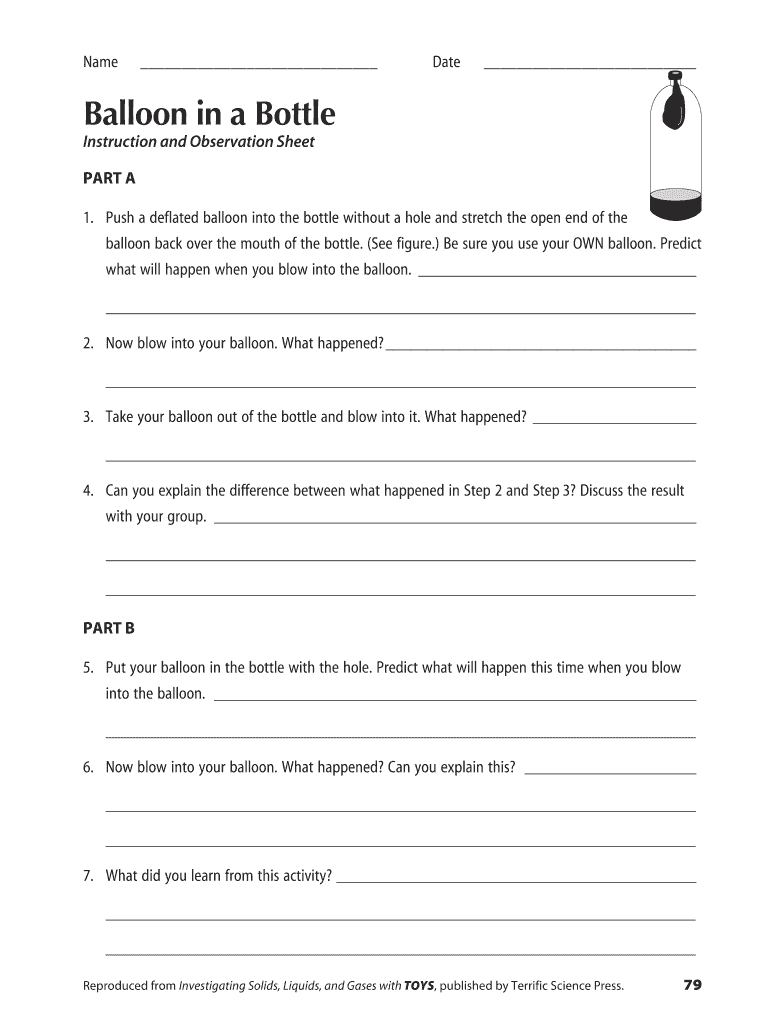 Name ______________________________ Date ______________________________

Balloon in a Bottle

Instruction and Observation Sheet

PART A

1. Push a deflated balloon into the bottle without a hole and stretch the open end of the balloon back over the mouth of the bottle. (See figure.) Be sure you use your OWN balloon. Predict what will happen when you blow into the balloon. ______________________________

______________________________

2. Now blow into your balloon. What happened? ______________________________

______________________________

3. Take your balloon out of the bottle and blow into it. What happened? ______________________________

______________________________

4. Can you explain the difference between what happened in Step 2 and Step 3? Discuss the result with your group. ______________________________

______________________________

______________________________

PART B

5. Put your balloon in the bottle with the hole. Predict what will happen this time when you blow into the balloon. ______________________________

______________________________

6. Now blow into your balloon. What happened? Can you explain this? ______________________________

______________________________

______________________________

7. What did you learn from this activity? ______________________________

______________________________

______________________________

Reproduced from Investigating Solids, Liquids, and Gases with TOYS, published by Terrific Science Press. 79